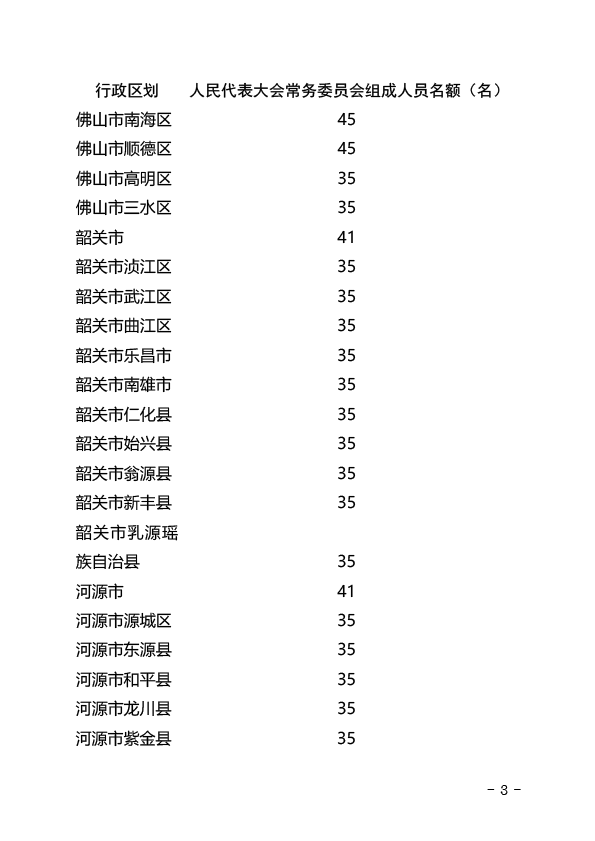 | 行政区划 | 人民代表大会常务委员会组成人员名额（名） |
|---|---|
| 佛山市南海区 | 45 |
| 佛山市顺德区 | 45 |
| 佛山市高明区 | 35 |
| 佛山市三水区 | 35 |
| 韶关市 | 41 |
| 韶关市浈江区 | 35 |
| 韶关市武江区 | 35 |
| 韶关市曲江区 | 35 |
| 韶关市乐昌市 | 35 |
| 韶关市南雄市 | 35 |
| 韶关市仁化县 | 35 |
| 韶关市始兴县 | 35 |
| 韶关市翁源县 | 35 |
| 韶关市新丰县 | 35 |
| 韶关市乳源瑶族自治县 | 35 |
| 河源市 | 41 |
| 河源市源城区 | 35 |
| 河源市东源县 | 35 |
| 河源市和平县 | 35 |
| 河源市龙川县 | 35 |
| 河源市紫金县 | 35 |

- 3 -